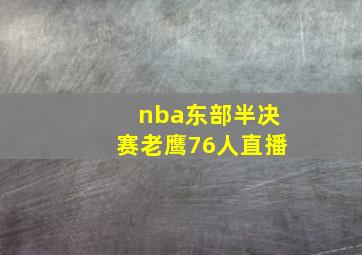 nba东部半决赛老鹰76人直播